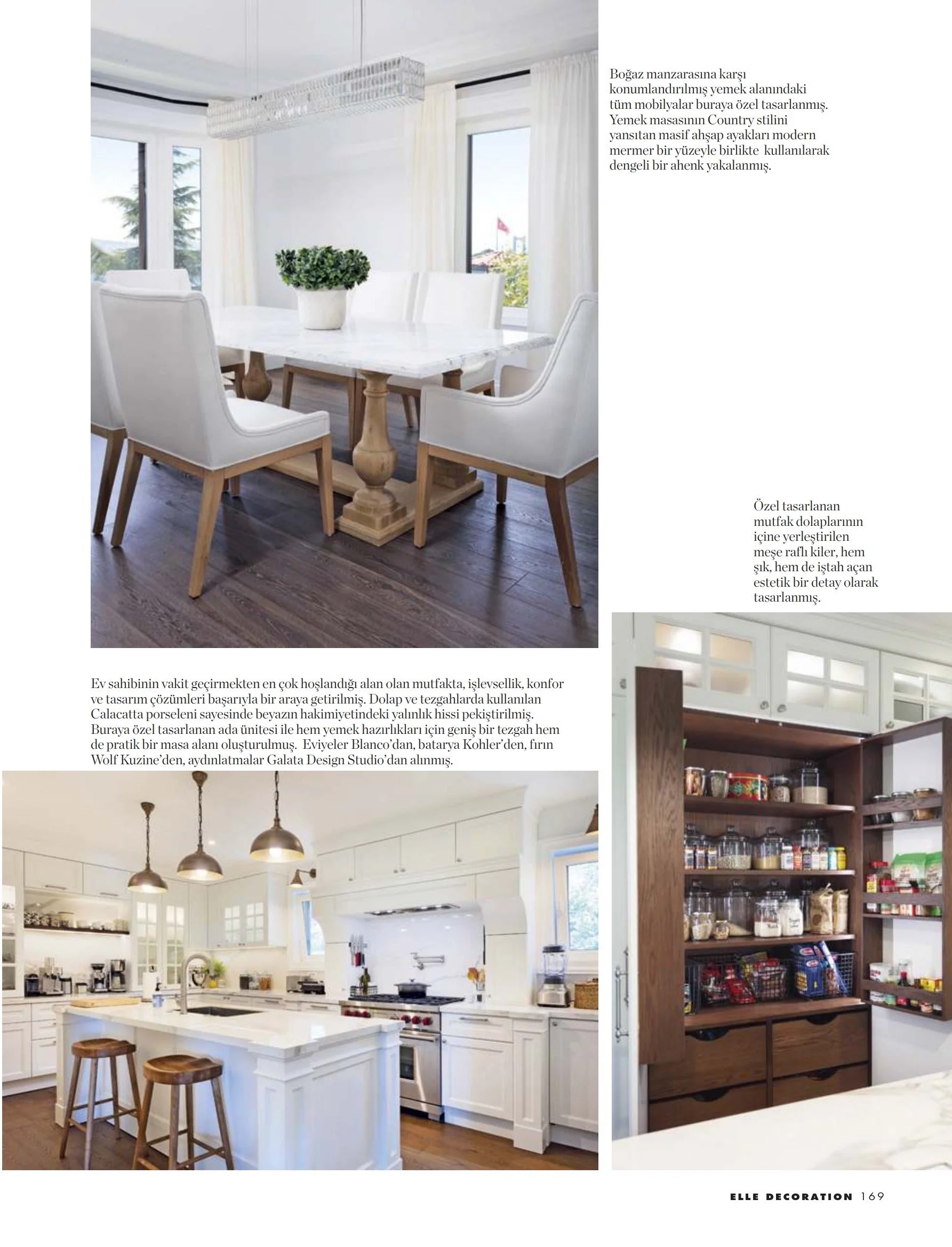 Boğaz manzarasına karşı konumlandırılmış yemek alanındaki tüm mobilyalar buraya özel tasarlanmış. Yemek masasının Country stilini yansıtan masif ahşap ayakları modern mermer bir yüzeyle birlikte kullanılarak dengeli bir ahenk yakalanmış.

Özel tasarlanan mutfak dolaplarının içine yerleştirilen meşe raflı kiler, hem şık, hem de iştah açan estetik bir detay olarak tasarlanmış.

Ev sahibinin vakit geçirmekten en çok hoşlandığı alan olan mutfakta, işlevsellik, konfor ve tasarım çözümleri başarıyla bir araya getirilmiş. Dolap ve tezgahlarda kullanılan Calacatta porseleni sayesinde beyazın hakimiyetindeki yalınlık hissi pekiştirilmiş. Buraya özel tasarlanan ada ünitesi ile hem yemek hazırlıkları için geniş bir tezgah hem de pratik bir masa alanı oluşturulmuş. Eviyeler Blanco'dan, batarya Kohler'den, fırın Wolf Kuzine'den, aydınlatmalar Galata Design Studio'dan alınmış.

ELLE DECORATION 169